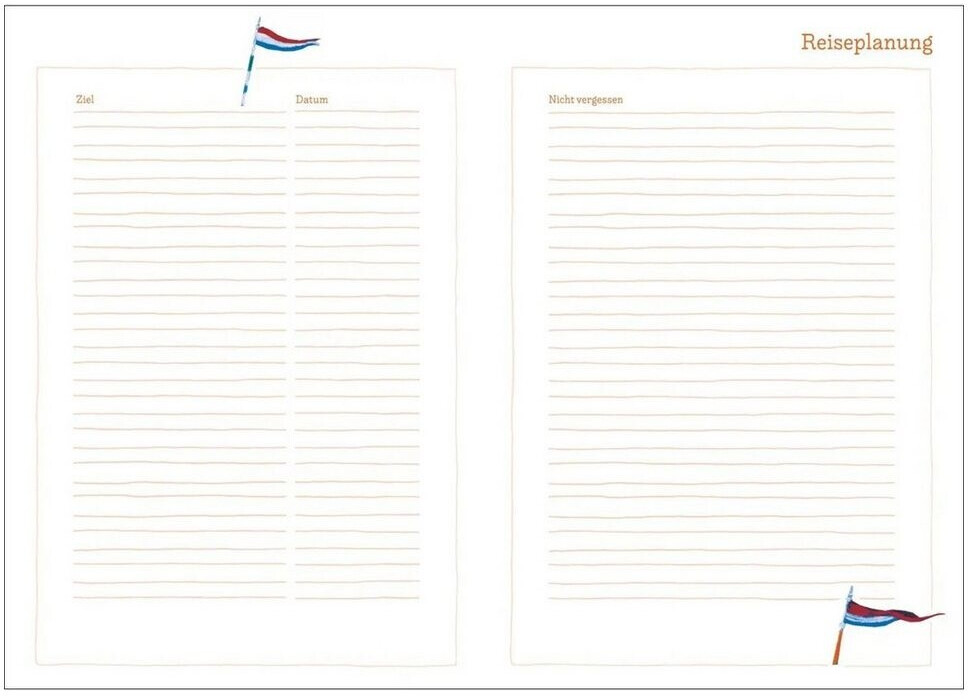 Reiseplanung

Ziel

Datum

Nicht vergessen